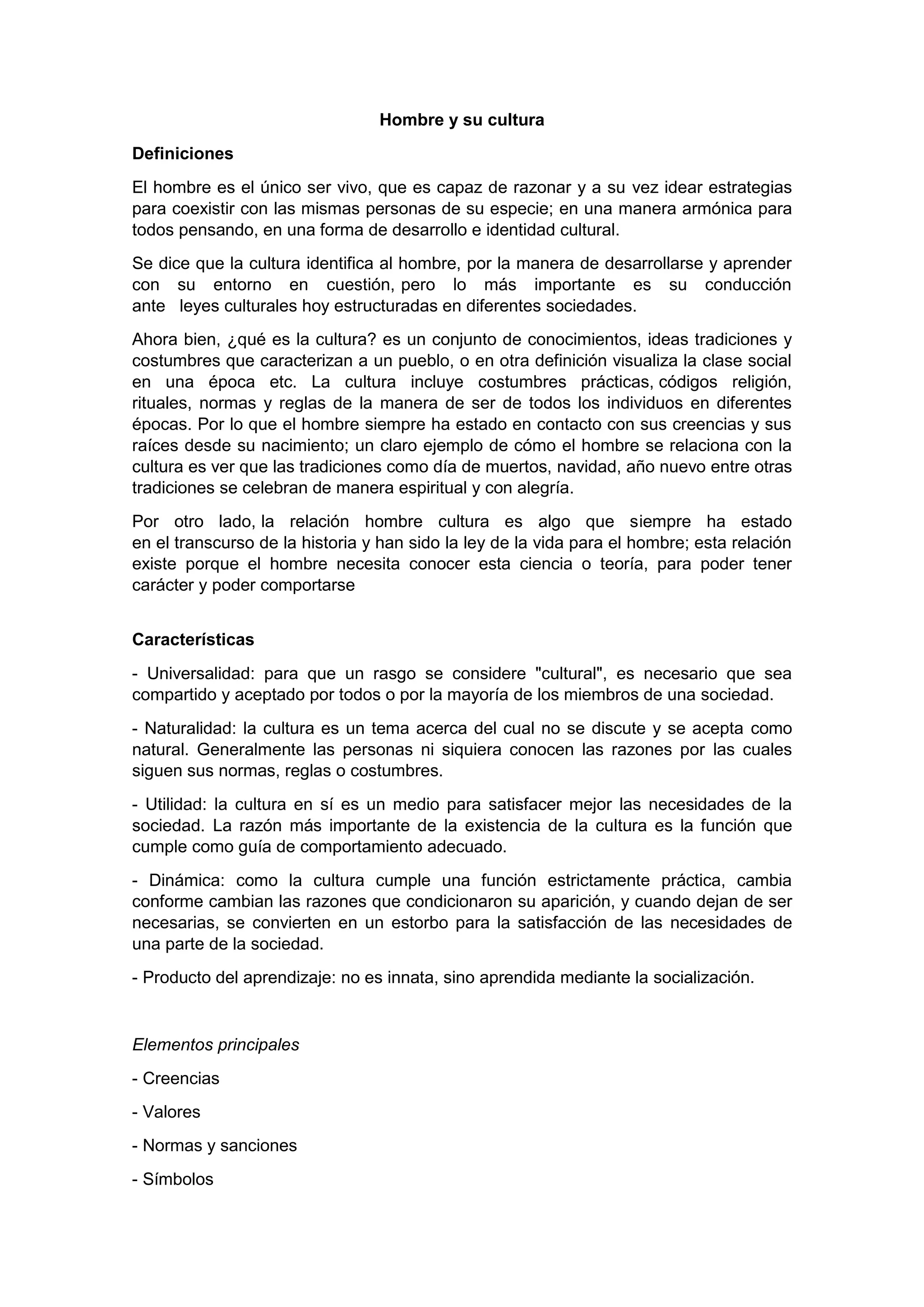 Hombre y su cultura

Definiciones

El hombre es el único ser vivo, que es capaz de razonar y a su vez idear estrategias para coexistir con las mismas personas de su especie; en una manera armónica para todos pensando, en una forma de desarrollo e identidad cultural.

Se dice que la cultura identifica al hombre, por la manera de desarrollarse y aprender con su entorno en cuestión, pero lo más importante es su conducción ante leyes culturales hoy estructuradas en diferentes sociedades.

Ahora bien, ¿qué es la cultura? es un conjunto de conocimientos, ideas tradiciones y costumbres que caracterizan a un pueblo, o en otra definición visualiza la clase social en una época etc. La cultura incluye costumbres prácticas, códigos religión, rituales, normas y reglas de la manera de ser de todos los individuos en diferentes épocas. Por lo que el hombre siempre ha estado en contacto con sus creencias y sus raíces desde su nacimiento; un claro ejemplo de cómo el hombre se relaciona con la cultura es ver que las tradiciones como día de muertos, navidad, año nuevo entre otras tradiciones se celebran de manera espiritual y con alegría.

Por otro lado, la relación hombre cultura es algo que siempre ha estado en el transcurso de la historia y han sido la ley de la vida para el hombre; esta relación existe porque el hombre necesita conocer esta ciencia o teoría, para poder tener carácter y poder comportarse

Características

- Universalidad: para que un rasgo se considere "cultural", es necesario que sea compartido y aceptado por todos o por la mayoría de los miembros de una sociedad.

- Naturalidad: la cultura es un tema acerca del cual no se discute y se acepta como natural. Generalmente las personas ni siquiera conocen las razones por las cuales siguen sus normas, reglas o costumbres.

- Utilidad: la cultura en sí es un medio para satisfacer mejor las necesidades de la sociedad. La razón más importante de la existencia de la cultura es la función que cumple como guía de comportamiento adecuado.

- Dinámica: como la cultura cumple una función estrictamente práctica, cambia conforme cambian las razones que condicionaron su aparición, y cuando dejan de ser necesarias, se convierten en un estorbo para la satisfacción de las necesidades de una parte de la sociedad.

- Producto del aprendizaje: no es innata, sino aprendida mediante la socialización.

Elementos principales

- Creencias

- Valores

- Normas y sanciones

- Símbolos